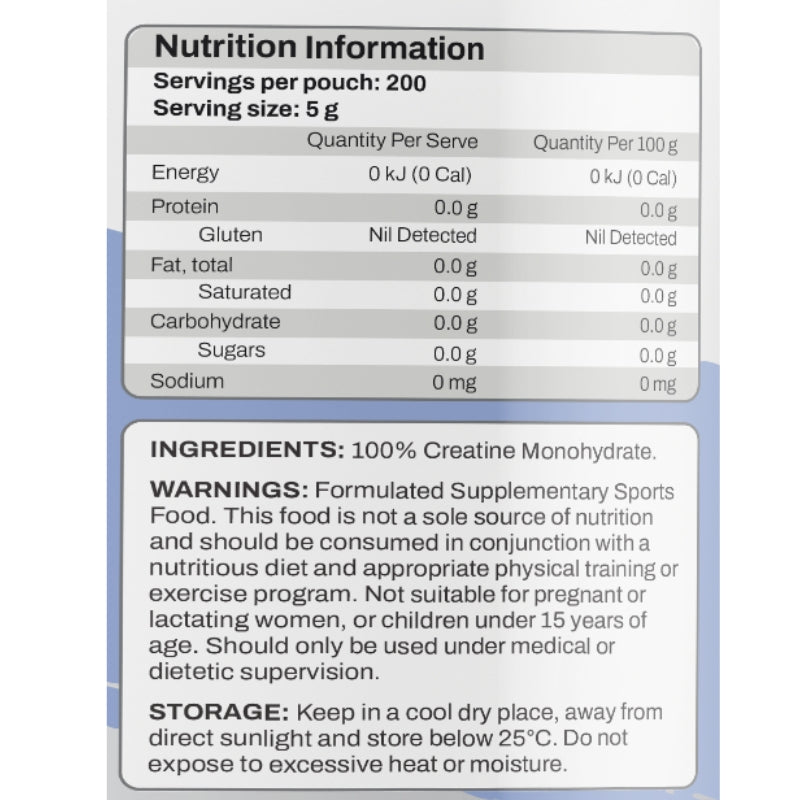 Nutrition Information
Servings per pouch: 200
Serving size: 5 g

| | Quantity Per Serve | Quantity Per 100 g |
|---|---|---|
| Energy | 0 kJ (0 Cal) | 0 kJ (0 Cal) |
| Protein | 0.0 g | 0.0 g |
| Gluten | Nil Detected | Nil Detected |
| Fat, total | 0.0 g | 0.0 g |
| Saturated | 0.0 g | 0.0 g |
| Carbohydrate | 0.0 g | 0.0 g |
| Sugars | 0.0 g | 0.0 g |
| Sodium | 0 mg | 0 mg |

INGREDIENTS: 100% Creatine Monohydrate.

WARNINGS: Formulated Supplementary Sports Food. This food is not a sole source of nutrition and should be consumed in conjunction with a nutritious diet and appropriate physical training or exercise program. Not suitable for pregnant or lactating women, or children under 15 years of age. Should only be used under medical or dietetic supervision.

STORAGE: Keep in a cool dry place, away from direct sunlight and store below 25°C. Do not expose to excessive heat or moisture.